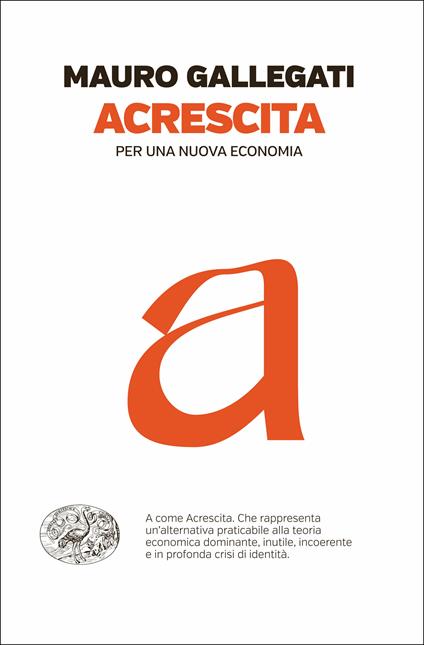 MAURO GALLEGATI
ACRESCITA
PER UNA NUOVA ECONOMIA

a

A come Acrescita. Che rappresenta un'alternativa praticabile alla teoria economica dominante, inutile, incoerente e in profonda crisi di identità.